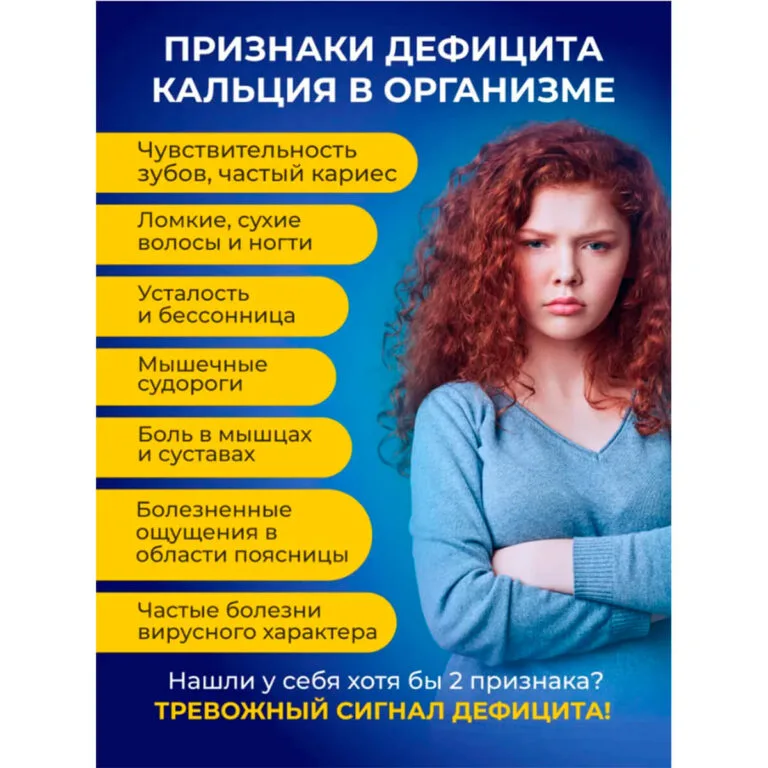 ПРИЗНАКИ ДЕФИЦИТА КАЛЬЦИЯ В ОРГАНИЗМЕ

Чувствительность зубов, частый кариес

Ломкие, сухие волосы и ногти

Усталость и бессонница

Мышечные судороги

Боль в мышцах и суставах

Болезненные ощущения в области поясницы

Частые болезни вирусного характера

Нашли у себя хотя бы 2 признака?
ТРЕВОЖНЫЙ СИГНАЛ ДЕФИЦИТА!